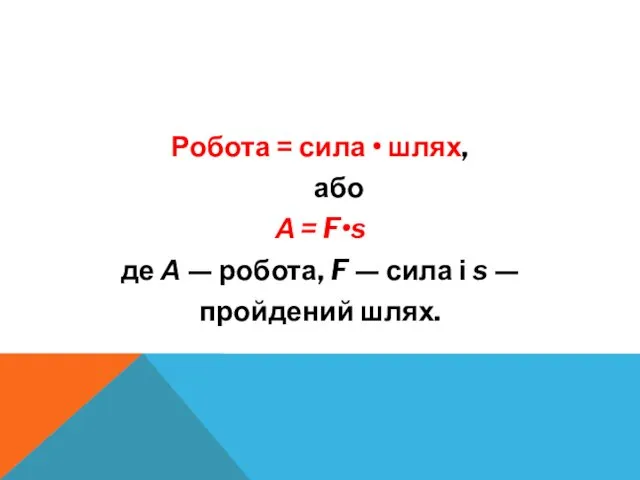 Робота = сила • шлях,

або

$A = F \cdot s$

де $A$ — робота, $F$ — сила і $s$ — пройдений шлях.